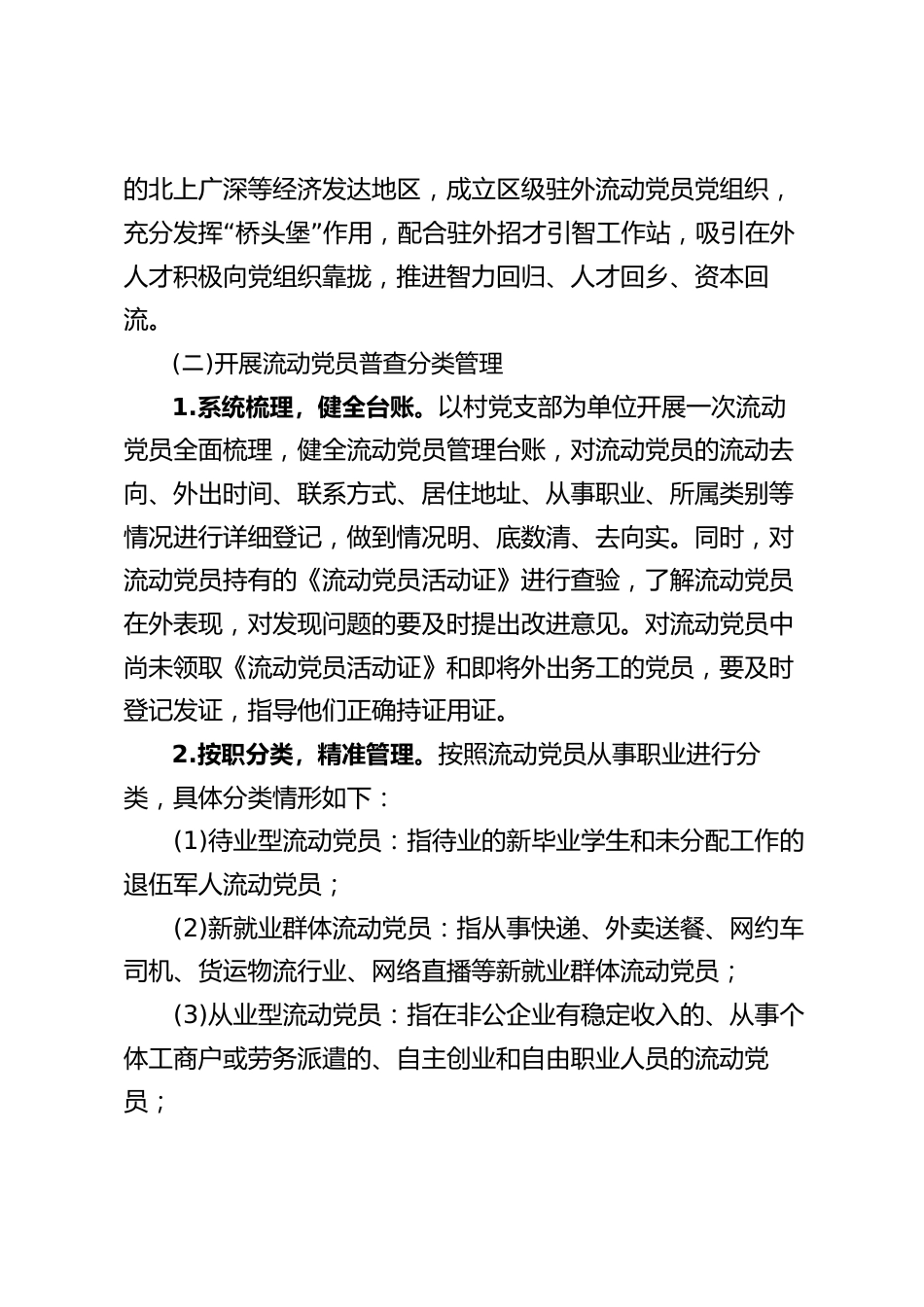 的北上广深等经济发达地区，成立区级驻外流动党员党组织，充分发挥“桥头堡”作用，配合驻外招才引智工作站，吸引在外人才积极向党组织靠拢，推进智力回归、人才回乡、资本回流。

(二)开展流动党员普查分类管理

1.系统梳理，健全台账。以村党支部为单位开展一次流动党员全面梳理，健全流动党员管理台账，对流动党员的流动去向、外出时间、联系方式、居住地址、从事职业、所属类别等情况进行详细登记，做到情况明、底数清、去向实。同时，对流动党员持有的《流动党员活动证》进行查验，了解流动党员在外表现，对发现问题的要及时提出改进意见。对流动党员中尚未领取《流动党员活动证》和即将外出务工的党员，要及时登记发证，指导他们正确持证用证。

2.按职分类，精准管理。按照流动党员从事职业进行分类，具体分类情形如下：

(1)待业型流动党员：指待业的新毕业学生和未分配工作的退伍军人流动党员；

(2)新就业群体流动党员：指从事快递、外卖送餐、网约车司机、货运物流行业、网络直播等新就业群体流动党员；

(3)从业型流动党员：指在非公企业有稳定收入的、从事个体工商户或劳务派遣的、自主创业和自由职业人员的流动党员；